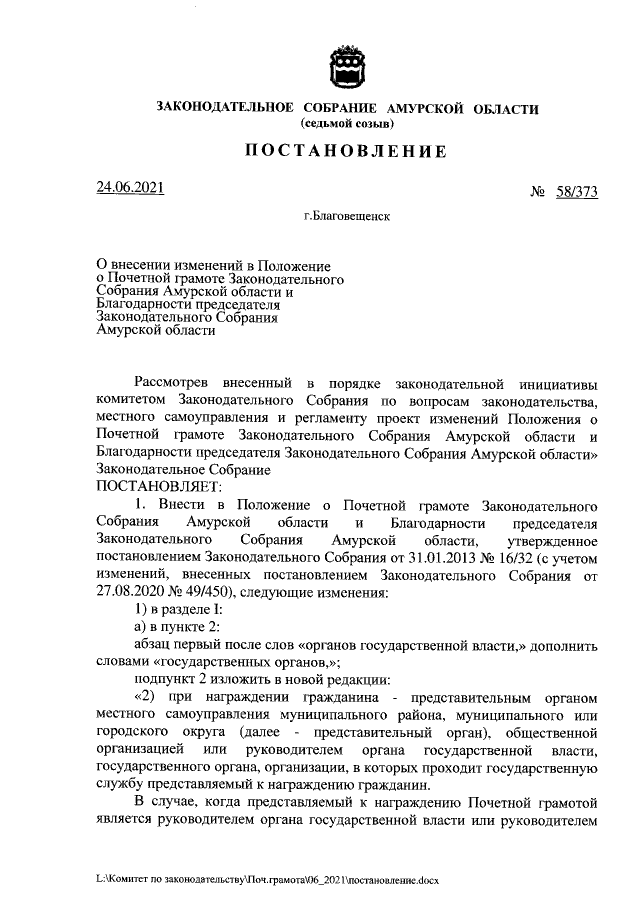 ЗАКОНОДАТЕЛЬНОЕ СОБРАНИЕ АМУРСКОЙ ОБЛАСТИ
(седьмой созыв)

ПОСТАНОВЛЕНИЕ

24.06.2021 № 58/373

г.Благовещенск

О внесении изменений в Положение о Почетной грамоте Законодательного Собрания Амурской области и Благодарности председателя Законодательного Собрания Амурской области

Рассмотрев внесенный в порядке законодательной инициативы комитетом Законодательного Собрания по вопросам законодательства, местного самоуправления и регламенту проект изменений Положения о Почетной грамоте Законодательного Собрания Амурской области и Благодарности председателя Законодательного Собрания Амурской области» Законодательное Собрание
ПОСТАНОВЛЯЕТ:

1. Внести в Положение о Почетной грамоте Законодательного Собрания Амурской области и Благодарности председателя Законодательного Собрания Амурской области, утвержденное постановлением Законодательного Собрания от 31.01.2013 № 16/32 (с учетом изменений, внесенных постановлением Законодательного Собрания от 27.08.2020 № 49/450), следующие изменения:

1) в разделе I:

а) в пункте 2:

абзац первый после слов «органов государственной власти,» дополнить словами «государственных органов,»;

подпункт 2 изложить в новой редакции:

«2) при награждении гражданина - представительным органом местного самоуправления муниципального района, муниципального или городского округа (далее - представительный орган), общественной организацией или руководителем органа государственной власти, государственного органа, организации, в которых проходит государственную службу представляемый к награждению гражданин.

В случае, когда представляемый к награждению Почетной грамотой является руководителем органа государственной власти или руководителем

L:\Комитет по законодательству\Поч.грамота\06_2021\постановление.docx